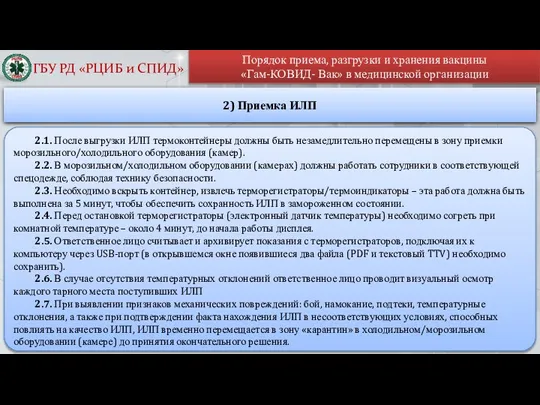 ГБУ РД «РЦИБ и СПИД»

Порядок приема, разгрузки и хранения вакцины «Гам-КОВИД- Вак» в медицинской организации

2) Приемка ИЛП

2.1. После выгрузки ИЛП термоконтейнеры должны быть незамедлительно перемещены в зону приемки морозильного/холодильного оборудования (камер).

2.2. В морозильном/холодильном оборудовании (камерах) должны работать сотрудники в соответствующей спецодежде, соблюдая технику безопасности.

2.3. Необходимо вскрыть контейнер, извлечь терморегистраторы/термоиндикаторы – эта работа должна быть выполнена за 5 минут, чтобы обеспечить сохранность ИЛП в замороженном состоянии.

2.4. Перед остановкой терморегистраторы (электронный датчик температуры) необходимо согреть при комнатной температуре – около 4 минут, до начала работы дисплея.

2.5. Ответственное лицо считывает и архивирует показания с терморегистраторов, подключая их к компьютеру через USB-порт (в открывшемся окне появившиеся два файла (PDF и текстовый TTV) необходимо сохранить).

2.6. В случае отсутствия температурных отклонений ответственное лицо проводит визуальный осмотр каждого тарного места поступивших ИЛП

2.7. При выявлении признаков механических повреждений: бой, намокание, подтеки, температурные отклонения, а также при подтверждении факта нахождения ИЛП в несоответствующих условиях, способных повлиять на качество ИЛП, ИЛП временно перемещается в зону «карантин» в холодильном/морозильном оборудовании (камере) до принятия окончательного решения.